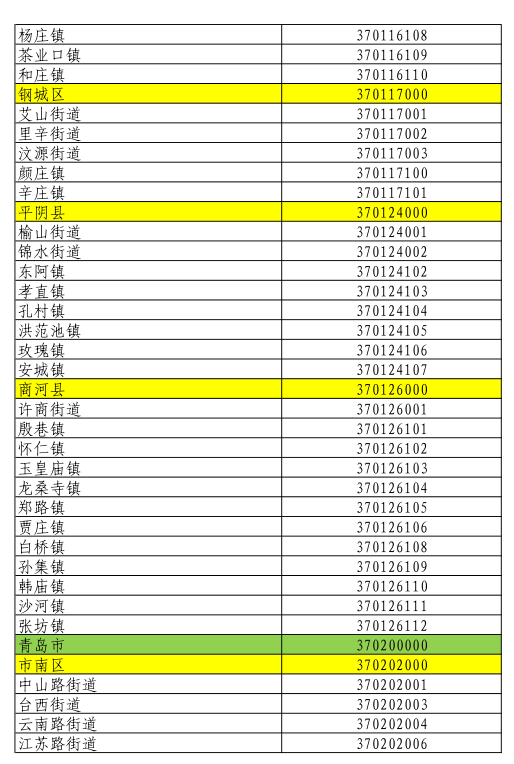 | 杨庄镇 | 370116108 |
|---|---|
| 茶业口镇 | 370116109 |
| 和庄镇 | 370116110 |
| 钢城区 | 370117000 |
| 艾山街道 | 370117001 |
| 里辛街道 | 370117002 |
| 汶源街道 | 370117003 |
| 颜庄镇 | 370117100 |
| 辛庄镇 | 370117101 |
| 平阴县 | 370124000 |
| 榆山街道 | 370124001 |
| 锦水街道 | 370124002 |
| 东阿镇 | 370124102 |
| 孝直镇 | 370124103 |
| 孔村镇 | 370124104 |
| 洪范池镇 | 370124105 |
| 玫瑰镇 | 370124106 |
| 安城镇 | 370124107 |
| 商河县 | 370126000 |
| 许商街道 | 370126001 |
| 殷巷镇 | 370126101 |
| 怀仁镇 | 370126102 |
| 玉皇庙镇 | 370126103 |
| 龙桑寺镇 | 370126104 |
| 郑路镇 | 370126105 |
| 贾庄镇 | 370126106 |
| 白桥镇 | 370126108 |
| 孙集镇 | 370126109 |
| 韩庙镇 | 370126110 |
| 沙河镇 | 370126111 |
| 张坊镇 | 370126112 |
| 青岛市 | 370200000 |
| 市南区 | 370202000 |
| 中山路街道 | 370202001 |
| 台西街道 | 370202003 |
| 云南路街道 | 370202004 |
| 江苏路街道 | 370202006 |